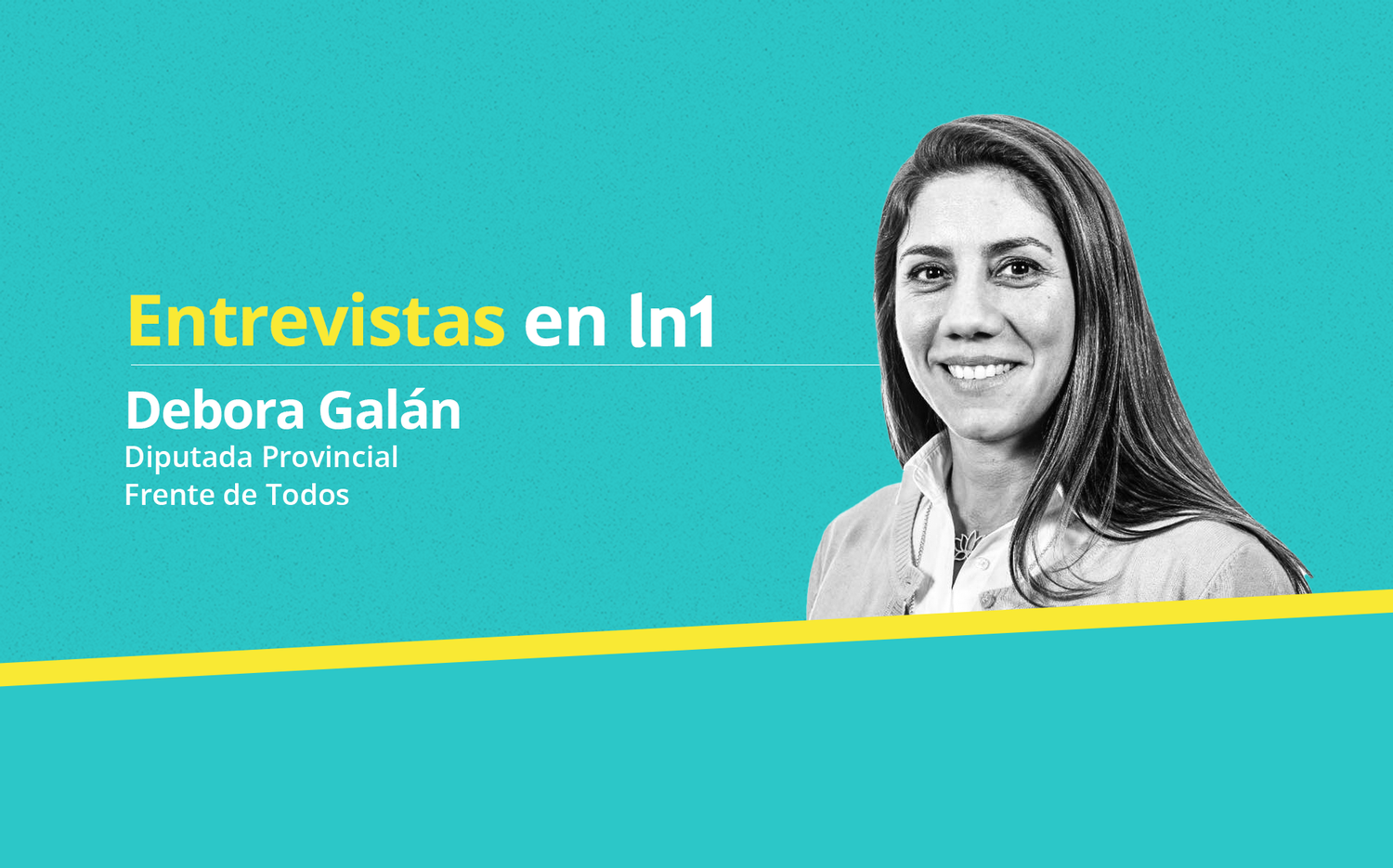 Entrevistas en ln1

Debora Galán
Diputada Provincial
Frente de Todos